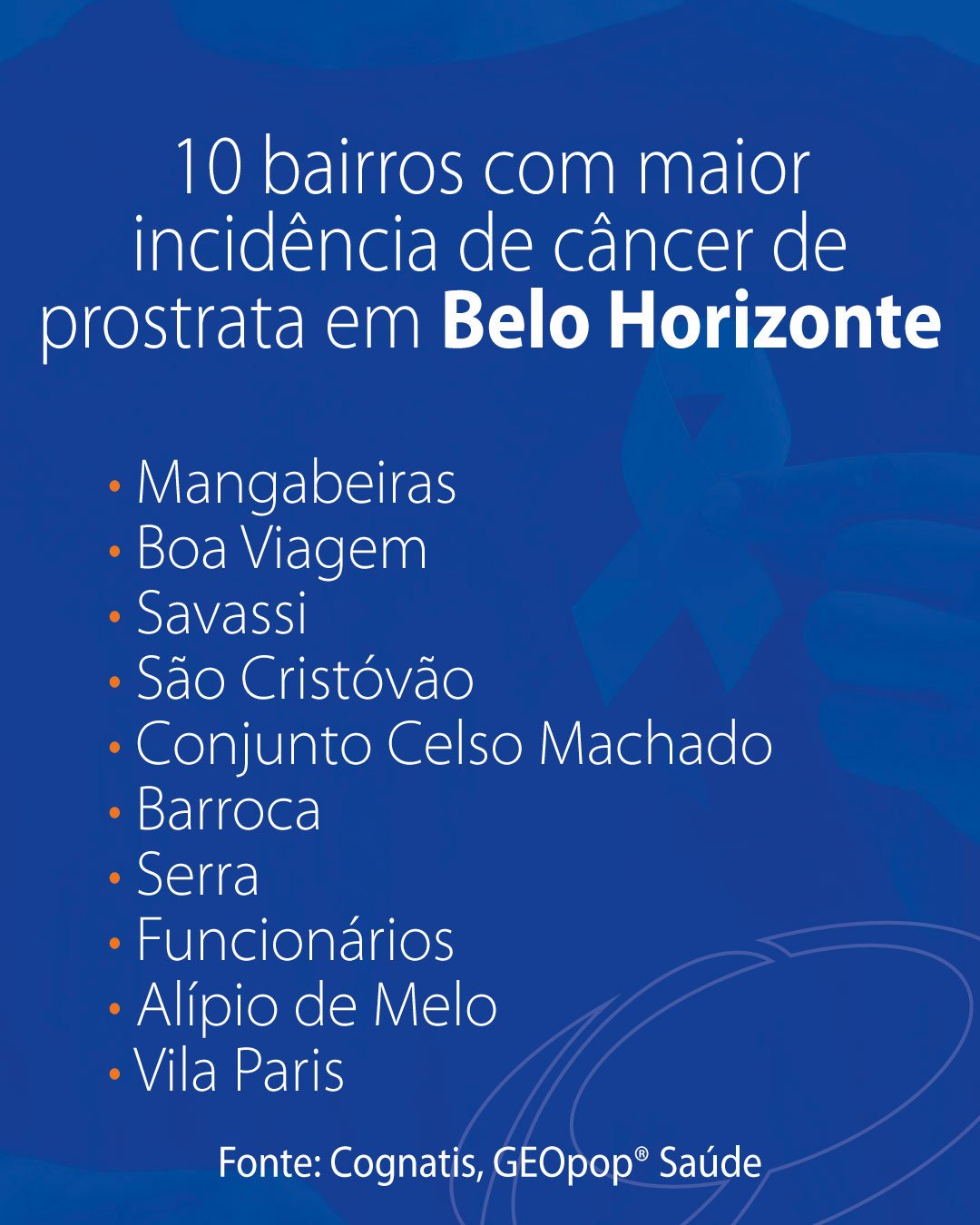 10 bairros com maior incidência de câncer de prostrata em Belo Horizonte

• Mangabeiras
• Boa Viagem
• Savassi
• São Cristóvão
• Conjunto Celso Machado
• Barroca
• Serra
• Funcionários
• Alípio de Melo
• Vila Paris

Fonte: Cognatis, GEOpop® Saúde